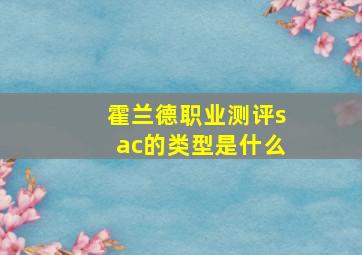 霍兰德职业测评sac的类型是什么